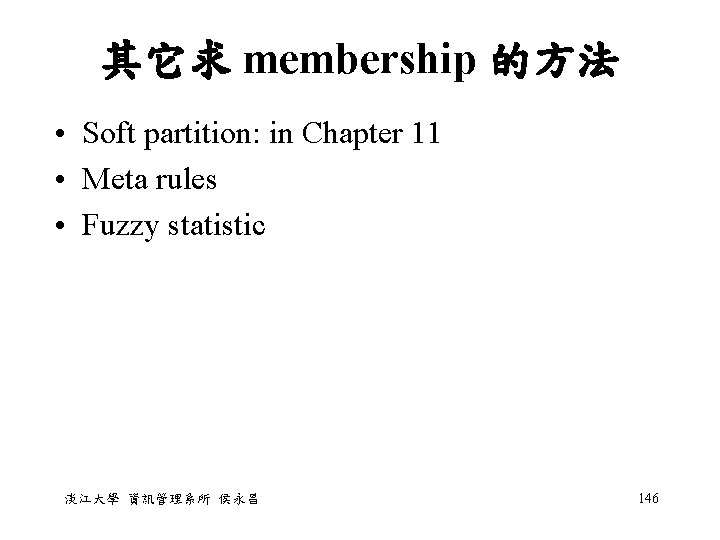 其它求 membership 的方法

• Soft partition: in Chapter 11
• Meta rules
• Fuzzy statistic

淡江大學 資訊管理系所 侯永昌

146